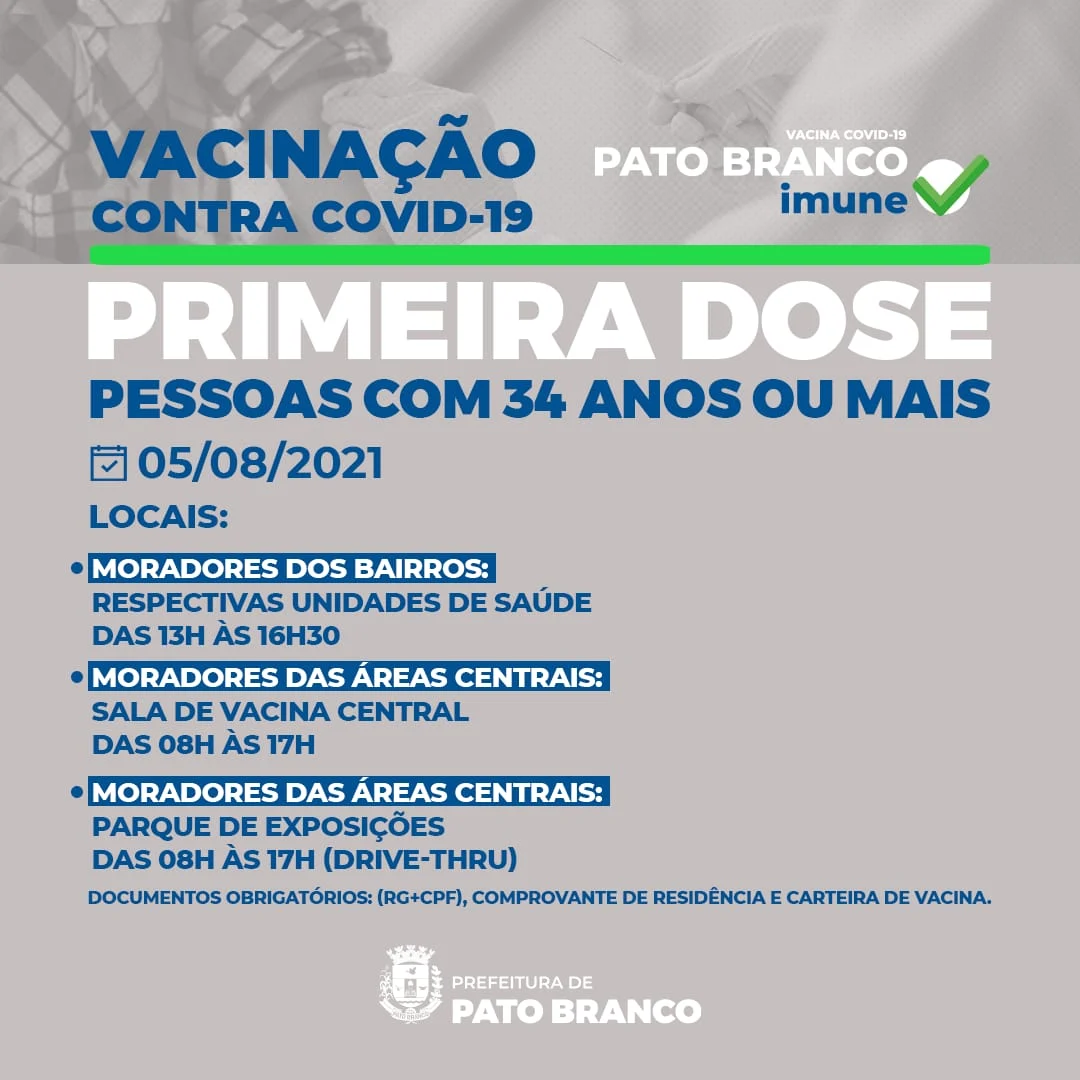 VACINAÇÃO
CONTRA COVID-19

VACINA COVID-19
PATO BRANCO
imune

PRIMEIRA DOSE
PESSOAS COM 34 ANOS OU MAIS

05/08/2021

LOCAIS:

• MORADORES DOS BAIRROS:
RESPECTIVAS UNIDADES DE SAÚDE
DAS 13H ÀS 16H30

• MORADORES DAS ÁREAS CENTRAIS:
SALA DE VACINA CENTRAL
DAS 08H ÀS 17H

• MORADORES DAS ÁREAS CENTRAIS:
PARQUE DE EXPOSIÇÕES
DAS 08H ÀS 17H (DRIVE-THRU)

DOCUMENTOS OBRIGATÓRIOS: (RG+CPF), COMPROVANTE DE RESIDÊNCIA E CARTEIRA DE VACINA.

PREFEITURA DE
PATO BRANCO